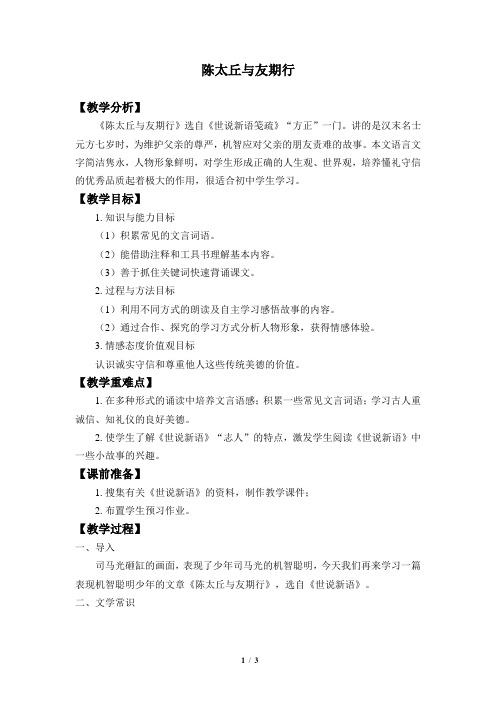 陈太丘与友期行

【教学分析】

《陈太丘与友期行》选自《世说新语笺疏》“方正”一门。讲的是汉末名士元方七岁时，为维护父亲的尊严，机智应对父亲的朋友责难的故事。本文语言文字简洁隽永，人物形象鲜明，对学生形成正确的人生观、世界观，培养懂礼守信的优秀品质起着极大的作用，很适合初中学生学习。

【教学目标】

1. 知识与能力目标

（1）积累常见的文言词语。

（2）能借助注释和工具书理解基本内容。

（3）善于抓住关键词快速背诵课文。

2. 过程与方法目标

（1）利用不同方式的朗读及自主学习感悟故事的内容。

（2）通过合作、探究的学习方式分析人物形象，获得情感体验。

3. 情感态度价值观目标

认识诚实守信和尊重他人这些传统美德的价值。

【教学重难点】

1. 在多种形式的诵读中培养文言语感；积累一些常见文言词语；学习古人重诚信、知礼仪的良好美德。

2. 使学生了解《世说新语》“志人”的特点，激发学生阅读《世说新语》中一些小故事的兴趣。

【课前准备】

1. 搜集有关《世说新语》的资料，制作教学课件；

2. 布置学生预习作业。

【教学过程】

一、导入

司马光砸缸的画面，表现了少年司马光的机智聪明，今天我们再来学习一篇表现机智聪明少年的文章《陈太丘与友期行》，选自《世说新语》。

二、文学常识

1 / 3